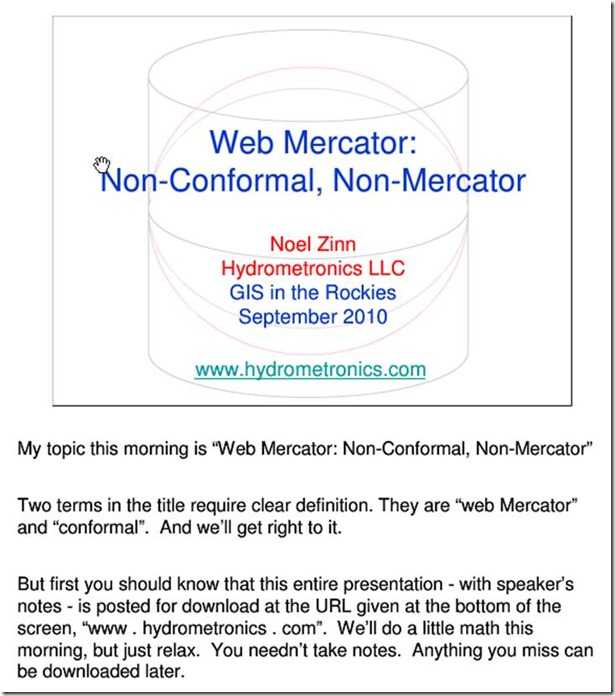 Web Mercator:
Non-Conformal, Non-Mercator

Noel Zinn
Hydrometronics LLC
GIS in the Rockies
September 2010

www.hydrometronics.com

My topic this morning is “Web Mercator: Non-Conformal, Non-Mercator”

Two terms in the title require clear definition. They are “web Mercator” and “conformal”. And we’ll get right to it.

But first you should know that this entire presentation - with speaker’s notes - is posted for download at the URL given at the bottom of the screen, “www . hydrometronics . com”. We’ll do a little math this morning, but just relax. You needn’t take notes. Anything you miss can be downloaded later.